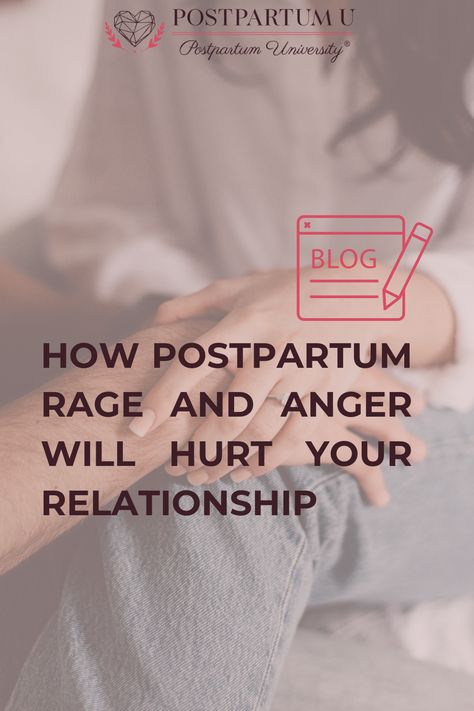 POSTPARTUM U
Postpartum University®

BLOG

HOW POSTPARTUM RAGE AND ANGER WILL HURT YOUR RELATIONSHIP